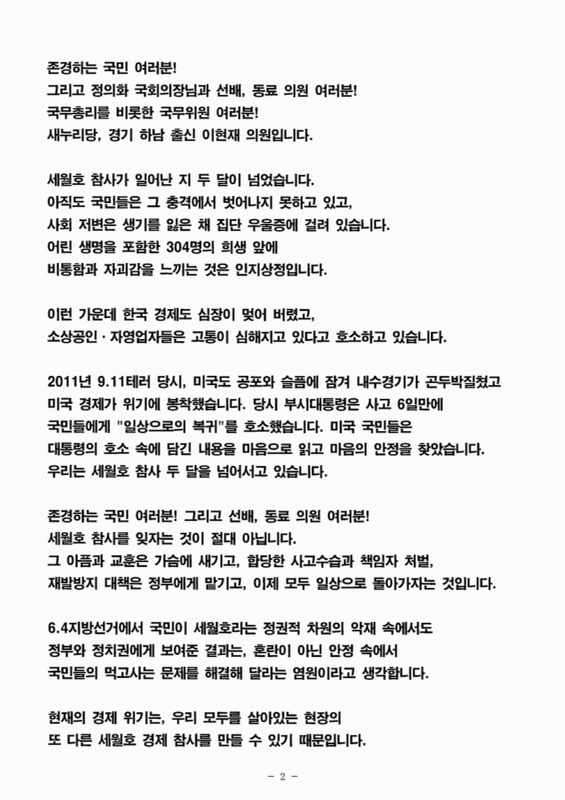 존경하는 국민 여러분!
그리고 정의화 국회의장님과 선배, 동료 의원 여러분!
국무총리를 비롯한 국무위원 여러분!
새누리당, 경기 하남 출신 이현재 의원입니다.

세월호 참사가 일어난 지 두 달이 넘었습니다.
아직도 국민들은 그 충격에서 벗어나지 못하고 있고,
사회 저변은 생기를 잃은 채 집단 우울증에 걸려 있습니다.
어린 생명을 포함한 304명의 희생 앞에
비통함과 자괴감을 느끼는 것은 인지상정입니다.

이런 가운데 한국 경제도 심장이 멎어 버렸고,
소상공인 · 자영업자들은 고통이 심해지고 있다고 호소하고 있습니다.

2011년 9.11테러 당시, 미국도 공포와 슬픔에 잠겨 내수경기가 곤두박질쳤고
미국 경제가 위기에 봉착했습니다. 당시 부시대통령은 사고 6일만에
국민들에게 "일상으로의 복귀"를 호소했습니다. 미국 국민들은
대통령의 호소 속에 담긴 내용을 마음으로 읽고 마음의 안정을 찾았습니다.
우리는 세월호 참사 두 달을 넘어서고 있습니다.

존경하는 국민 여러분! 그리고 선배, 동료 의원 여러분!
세월호 참사를 잊자는 것이 절대 아닙니다.
그 아픔과 교훈은 가슴에 새기고, 합당한 사고수습과 책임자 처벌,
재발방지 대책은 정부에게 맡기고, 이제 모두 일상으로 돌아가자는 것입니다.

6.4지방선거에서 국민이 세월호라는 정권적 차원의 악재 속에서도
정부와 정치권에게 보여준 결과는, 혼란이 아닌 안정 속에서
국민들의 먹고사는 문제를 해결해 달라는 염원이라고 생각합니다.

현재의 경제 위기는, 우리 모두를 살아있는 현장의
또 다른 세월호 경제 참사를 만들 수 있기 때문입니다.

- 2 -